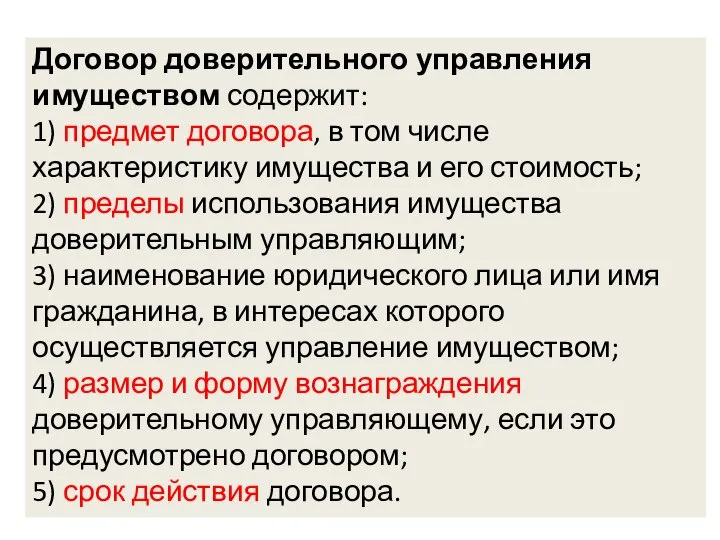 Договор доверительного управления имуществом содержит:
1) предмет договора, в том числе характеристику имущества и его стоимость;
2) пределы использования имущества доверительным управляющим;
3) наименование юридического лица или имя гражданина, в интересах которого осуществляется управление имуществом;
4) размер и форму вознаграждения доверительному управляющему, если это предусмотрено договором;
5) срок действия договора.